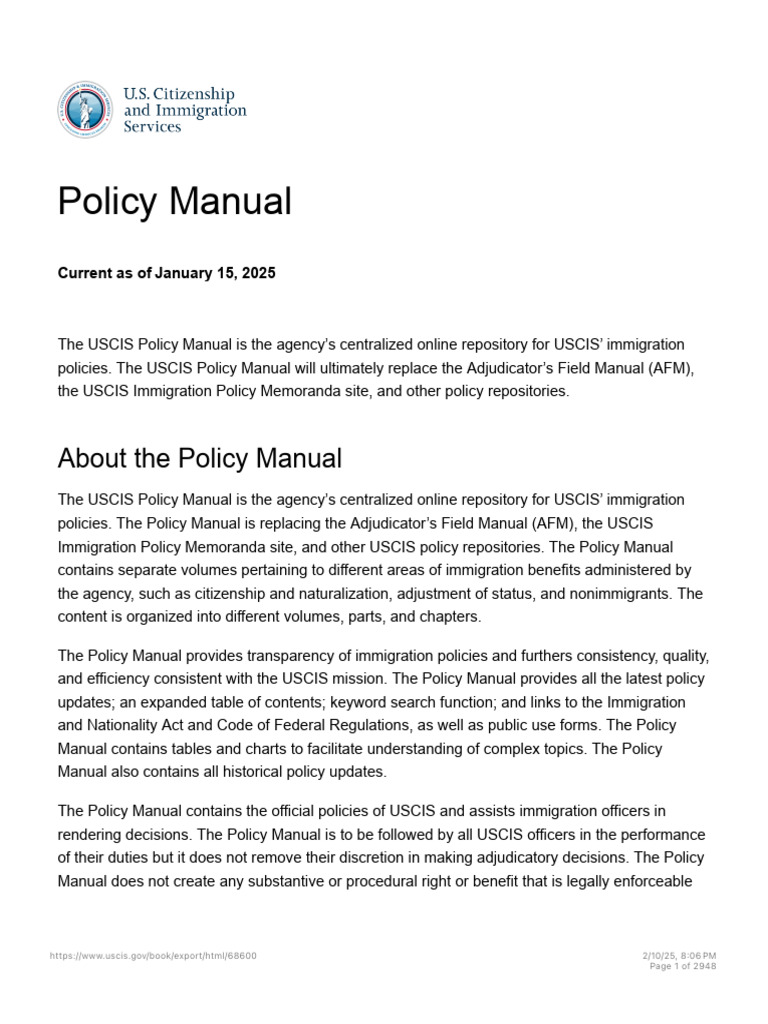 U.S. Citizenship and Immigration Services

Policy Manual

Current as of January 15, 2025

The USCIS Policy Manual is the agency's centralized online repository for USCIS' immigration policies. The USCIS Policy Manual will ultimately replace the Adjudicator's Field Manual (AFM), the USCIS Immigration Policy Memoranda site, and other policy repositories.

About the Policy Manual

The USCIS Policy Manual is the agency's centralized online repository for USCIS' immigration policies. The Policy Manual is replacing the Adjudicator's Field Manual (AFM), the USCIS Immigration Policy Memoranda site, and other USCIS policy repositories. The Policy Manual contains separate volumes pertaining to different areas of immigration benefits administered by the agency, such as citizenship and naturalization, adjustment of status, and nonimmigrants. The content is organized into different volumes, parts, and chapters.

The Policy Manual provides transparency of immigration policies and furthers consistency, quality, and efficiency consistent with the USCIS mission. The Policy Manual provides all the latest policy updates; an expanded table of contents; keyword search function; and links to the Immigration and Nationality Act and Code of Federal Regulations, as well as public use forms. The Policy Manual contains tables and charts to facilitate understanding of complex topics. The Policy Manual also contains all historical policy updates.

The Policy Manual contains the official policies of USCIS and assists immigration officers in rendering decisions. The Policy Manual is to be followed by all USCIS officers in the performance of their duties but it does not remove their discretion in making adjudicatory decisions. The Policy Manual does not create any substantive or procedural right or benefit that is legally enforceable

https://www.uscis.gov/book/export/html/68600

2/10/25, 8:06 PM
Page 1 of 2948